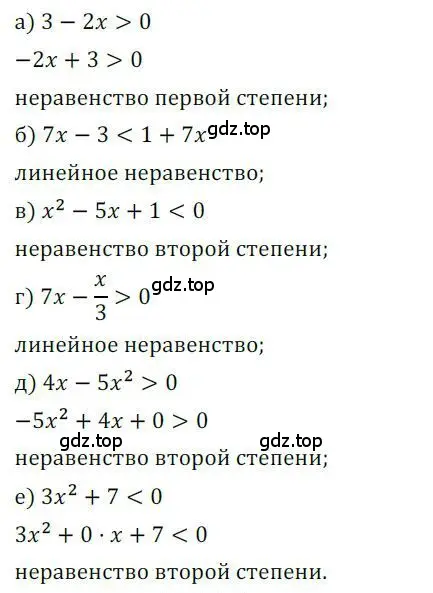 а) $3 - 2x > 0$

$-2x + 3 > 0$

неравенство первой степени;

б) $7x - 3 < 1 + 7x$ gdz.top

линейное неравенство;

в) $x^2 - 5x + 1 < 0$

неравенство второй степени;

г) $7x - \frac{x}{3} > 0$ gdz.top

линейное неравенство;

д) $4x - 5x^2 > 0$

$-5x^2 + 4x + 0 > 0$

gdz.top gdz.top

неравенство второй степени;

е) $3x^2 + 7 < 0$

$3x^2 + 0 \cdot x + 7 < 0$

неравенство второй степени.